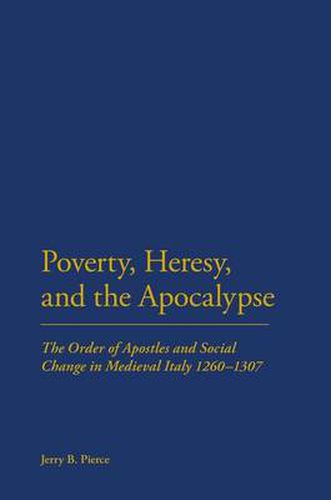 Poverty, Heresy, and the Apocalypse

The Order of Apostles and Social Change in Medieval Italy 1260–1307

Jerry B. Pierce